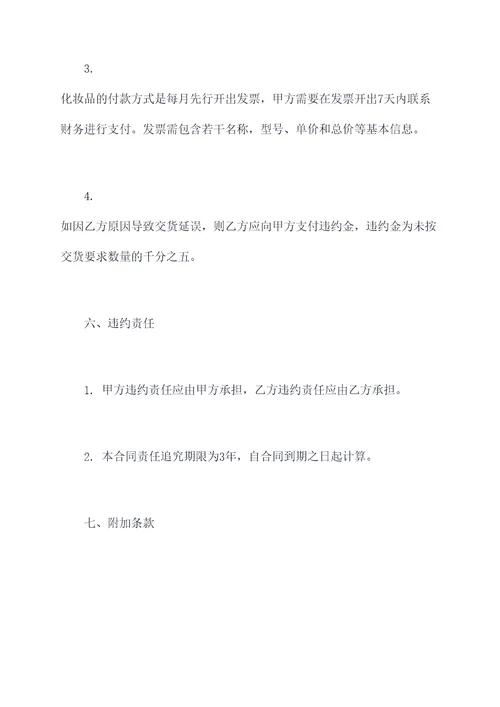 3.

化妆品的付款方式是每月先行开出发票，甲方需要在发票开出7天内联系财务进行支付。发票需包含若干名称，型号、单价和总价等基本信息。

4.

如因乙方原因导致交货延误，则乙方应向甲方支付违约金，违约金为未按交货要求数量的千分之五。

六、违约责任

1. 甲方违约责任应由甲方承担，乙方违约责任应由乙方承担。

2. 本合同责任追究期限为3年，自合同到期之日起计算。

七、附加条款